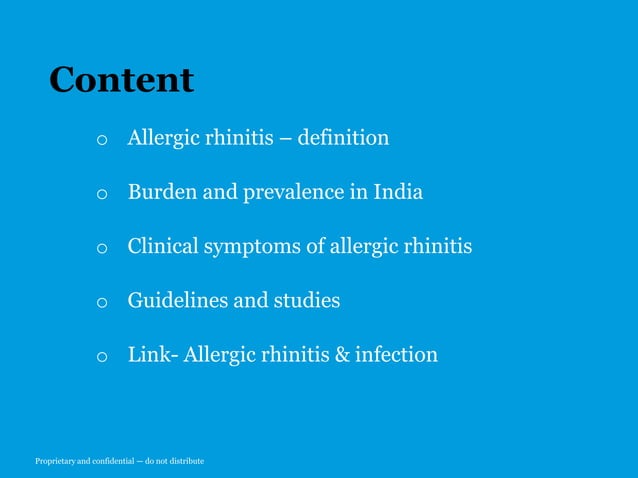 Content

o Allergic rhinitis – definition

o Burden and prevalence in India

o Clinical symptoms of allergic rhinitis

o Guidelines and studies

o Link- Allergic rhinitis & infection

Proprietary and confidential — do not distribute